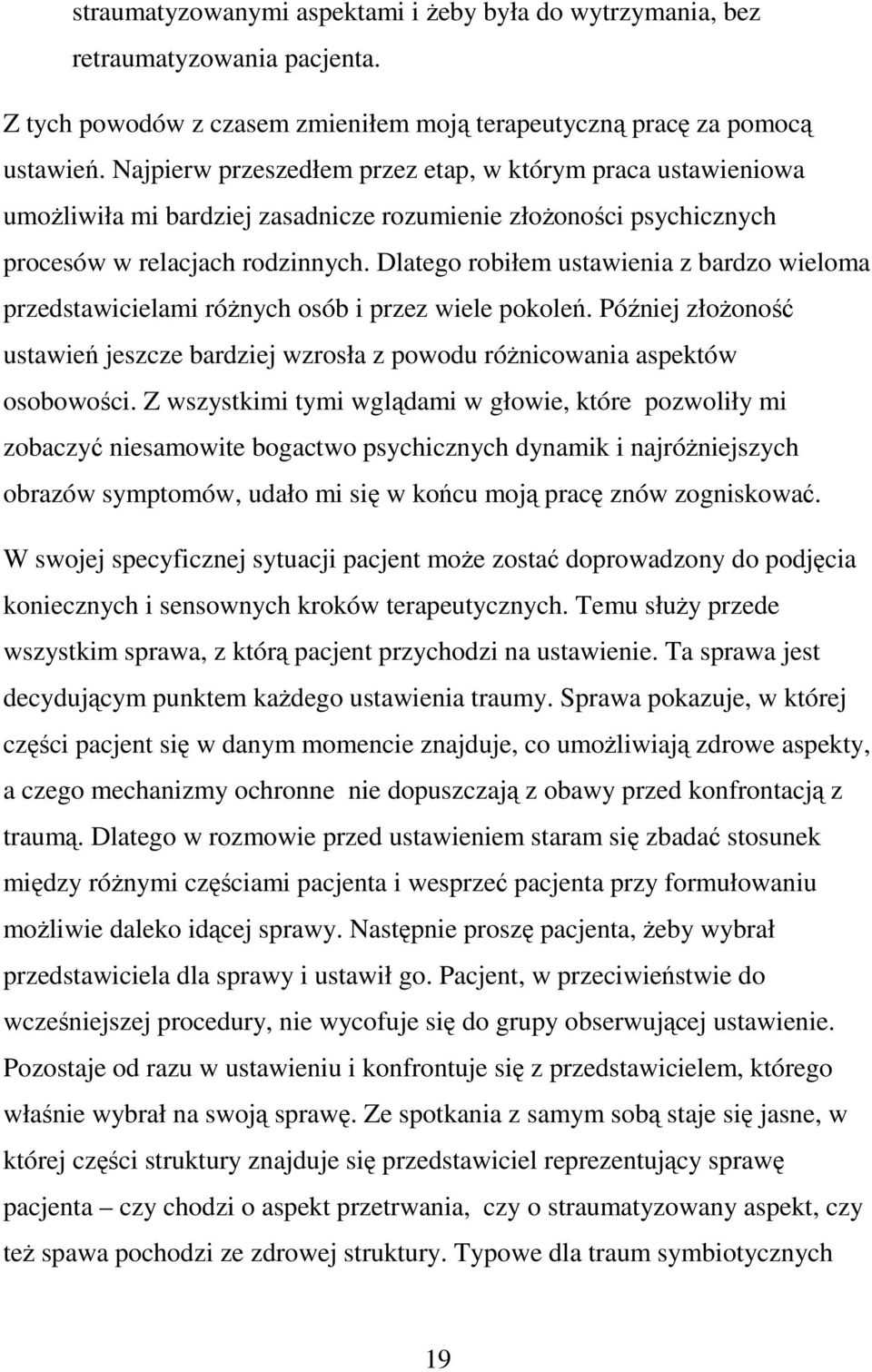 straumatyzowanymi aspektami i żeby była do wytrzymania, bez retraumatyzowania pacjenta.

Z tych powodów z czasem zmieniłem moją terapeutyczną pracę za pomocą ustawień. Najpierw przeszedłem przez etap, w którym praca ustawieniowa umożliwiła mi bardziej zasadnicze rozumienie złożoności psychicznych procesów w relacjach rodzinnych. Dlatego robiłem ustawienia z bardzo wieloma przedstawicielami różnych osób i przez wiele pokoleń. Później złożoność ustawień jeszcze bardziej wzrosła z powodu różnicowania aspektów osobowości. Z wszystkimi tymi wglądami w głowie, które pozwoliły mi zobaczyć niesamowite bogactwo psychicznych dynamik i najróżniejszych obrazów symptomów, udało mi się w końcu moją pracę znów zogniskować.

W swojej specyficznej sytuacji pacjent może zostać doprowadzony do podjęcia koniecznych i sensownych kroków terapeutycznych. Temu służy przede wszystkim sprawa, z którą pacjent przychodzi na ustawienie. Ta sprawa jest decydującym punktem każdego ustawienia traumy. Sprawa pokazuje, w której części pacjent się w danym momencie znajduje, co umożliwiają zdrowe aspekty, a czego mechanizmy ochronne nie dopuszczają z obawy przed konfrontacją z traumą. Dlatego w rozmowie przed ustawieniem staram się zbadać stosunek między różnymi częściami pacjenta i wesprzeć pacjenta przy formułowaniu możliwie daleko idącej sprawy. Następnie proszę pacjenta, żeby wybrał przedstawiciela dla sprawy i ustawił go. Pacjent, w przeciwieństwie do wcześniejszej procedury, nie wycofuje się do grupy obserwującej ustawienie. Pozostaje od razu w ustawieniu i konfrontuje się z przedstawicielem, którego właśnie wybrał na swoją sprawę. Ze spotkania z samym sobą staje się jasne, w której części struktury znajduje się przedstawiciel reprezentujący sprawę pacjenta – czy chodzi o aspekt przetrwania, czy o straumatyzowany aspekt, czy też spawa pochodzi ze zdrowej struktury. Typowe dla traum symbiotycznych

19